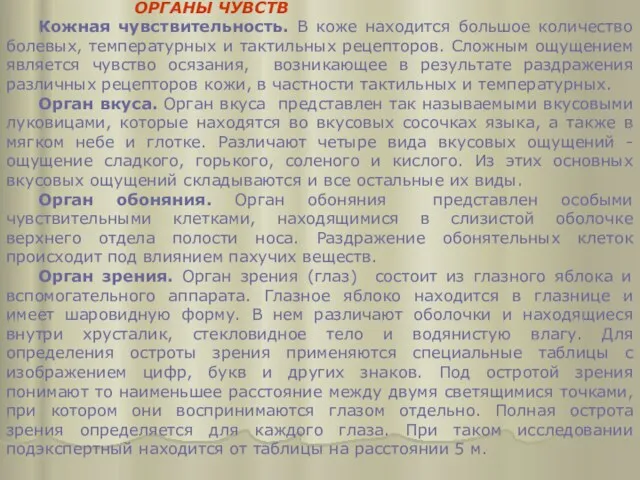 ОРГАНЫ ЧУВСТВ

Кожная чувствительность. В коже находится большое количество болевых, температурных и тактильных рецепторов. Сложным ощущением является чувство осязания, возникающее в результате раздражения различных рецепторов кожи, в частности тактильных и температурных.

Орган вкуса. Орган вкуса представлен так называемыми вкусовыми луковицами, которые находятся во вкусовых сосочках языка, а также в мягком небе и глотке. Различают четыре вида вкусовых ощущений - ощущение сладкого, горького, соленого и кислого. Из этих основных вкусовых ощущений складываются и все остальные их виды.

Орган обоняния. Орган обоняния представлен особыми чувствительными клетками, находящимися в слизистой оболочке верхнего отдела полости носа. Раздражение обонятельных клеток происходит под влиянием пахучих веществ.

Орган зрения. Орган зрения (глаз) состоит из глазного яблока и вспомогательного аппарата. Глазное яблоко находится в глазнице и имеет шаровидную форму. В нем различают оболочки и находящиеся внутри хрусталик, стекловидное тело и водянистую влагу. Для определения остроты зрения применяются специальные таблицы с изображением цифр, букв и других знаков. Под остротой зрения понимают то наименьшее расстояние между двумя светящимися точками, при котором они воспринимаются глазом отдельно. Полная острота зрения определяется для каждого глаза. При таком исследовании подэкспертный находится от таблицы на расстоянии 5 м.